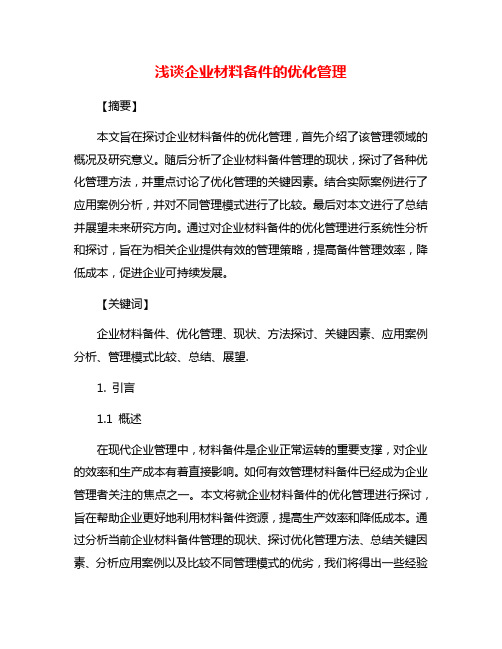 浅谈企业材料备件的优化管理

【摘要】

本文旨在探讨企业材料备件的优化管理，首先介绍了该管理领域的概况及研究意义。随后分析了企业材料备件管理的现状，探讨了各种优化管理方法，并重点讨论了优化管理的关键因素。结合实际案例进行了应用案例分析，并对不同管理模式进行了比较。最后对本文进行了总结并展望未来研究方向。通过对企业材料备件的优化管理进行系统性分析和探讨，旨在为相关企业提供有效的管理策略，提高备件管理效率，降低成本，促进企业可持续发展。

【关键词】

企业材料备件、优化管理、现状、方法探讨、关键因素、应用案例分析、管理模式比较、总结、展望.

1. 引言

1.1 概述

在现代企业管理中，材料备件是企业正常运转的重要支撑，对企业的效率和生产成本有着直接影响。如何有效管理材料备件已经成为企业管理者关注的焦点之一。本文将就企业材料备件的优化管理进行探讨，旨在帮助企业更好地利用材料备件资源，提高生产效率和降低成本。通过分析当前企业材料备件管理的现状、探讨优化管理方法、总结关键因素、分析应用案例以及比较不同管理模式的优劣，我们将得出一些经验